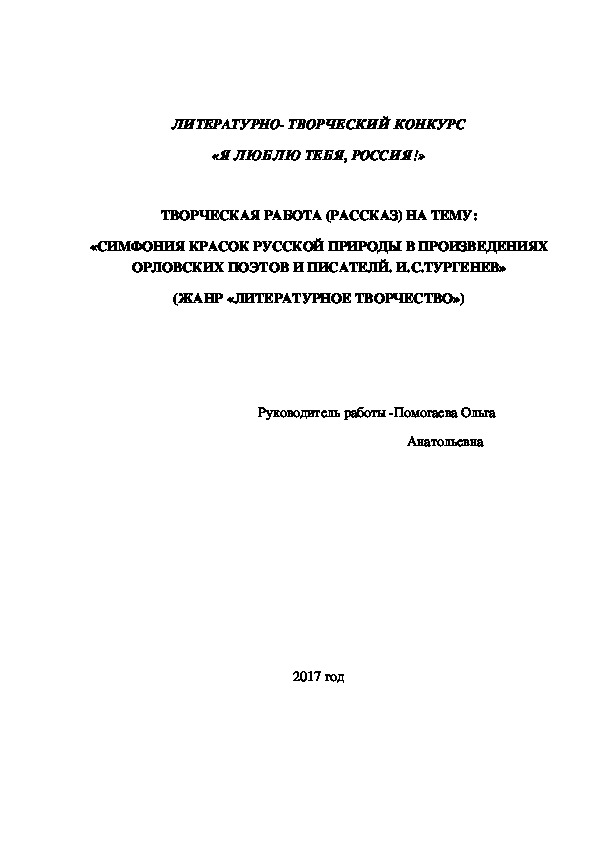 ЛИТЕРАТУРНО- ТВОРЧЕСКИЙ КОНКУРС

«Я ЛЮБЛЮ ТЕБЯ, РОССИЯ!»

ТВОРЧЕСКАЯ РАБОТА (РАССКАЗ) НА ТЕМУ:

«СИМФОНИЯ КРАСОК РУССКОЙ ПРИРОДЫ В ПРОИЗВЕДЕНИЯХ ОРЛОВСКИХ ПОЭТОВ И ПИСАТЕЛЕЙ. И.С.ТУРГЕНЕВ»

(ЖАНР «ЛИТЕРАТУРНОЕ ТВОРЧЕСТВО»)

Руководитель работы -Помогаева Ольга Анатольевна

2017 год